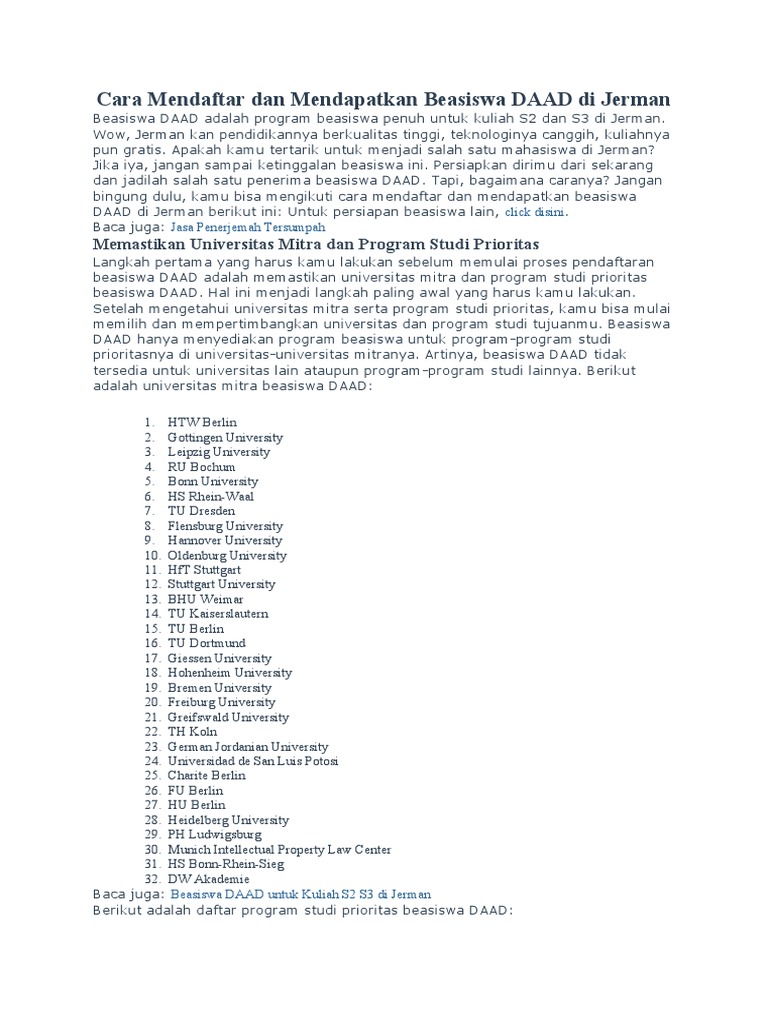 Cara Mendaftar dan Mendapatkan Beasiswa DAAD di Jerman

Beasiswa DAAD adalah program beasiswa penuh untuk kuliah S2 dan S3 di Jerman. Wow, Jerman kan pendidikannya berkualitas tinggi, teknologinya canggih, kuliahnya pun gratis. Apakah kamu tertarik untuk menjadi salah satu mahasiswa di Jerman? Jika iya, jangan sampai ketinggalan beasiswa ini. Persiapkan dirimu dari sekarang dan jadilah salah satu penerima beasiswa DAAD. Tapi, bagaimana caranya? Jangan bingung dulu, kamu bisa mengikuti cara mendaftar dan mendapatkan beasiswa DAAD di Jerman berikut ini: Untuk persiapan beasiswa lain, click disini.

Baca juga: Jasa Penerjemah Tersumpah

Memastikan Universitas Mitra dan Program Studi Prioritas

Langkah pertama yang harus kamu lakukan sebelum memulai proses pendaftaran beasiswa DAAD adalah memastikan universitas mitra dan program studi prioritas beasiswa DAAD. Hal ini menjadi langkah paling awal yang harus kamu lakukan. Setelah mengetahui universitas mitra serta program studi prioritas, kamu bisa mulai memilih dan mempertimbangkan universitas dan program studi tujuanmu. Beasiswa DAAD hanya menyediakan program beasiswa untuk program-program studi prioritasnya di universitas-universitas mitranya. Artinya, beasiswa DAAD tidak tersedia untuk universitas lain ataupun program-program studi lainnya. Berikut adalah universitas mitra beasiswa DAAD:

1. HTW Berlin
2. Gottingen University
3. Leipzig University
4. RU Bochum
5. Bonn University
6. HS Rhein-Waal
7. TU Dresden
8. Flensburg University
9. Hannover University
10. Oldenburg University
11. HfT Stuttgart
12. Stuttgart University
13. BHU Weimar
14. TU Kaiserslautern
15. TU Berlin
16. TU Dortmund
17. Giessen University
18. Hohenheim University
19. Bremen University
20. Freiburg University
21. Greifswald University
22. TH Koln
23. German Jordanian University
24. Universidad de San Luis Potosi
25. Charite Berlin
26. FU Berlin
27. HU Berlin
28. Heidelberg University
29. PH Ludwigsburg
30. Munich Intellectual Property Law Center
31. HS Bonn-Rhein-Sieg
32. DW Akademie

Baca juga: Beasiswa DAAD untuk Kuliah S2 S3 di Jerman

Berikut adalah daftar program studi prioritas beasiswa DAAD: